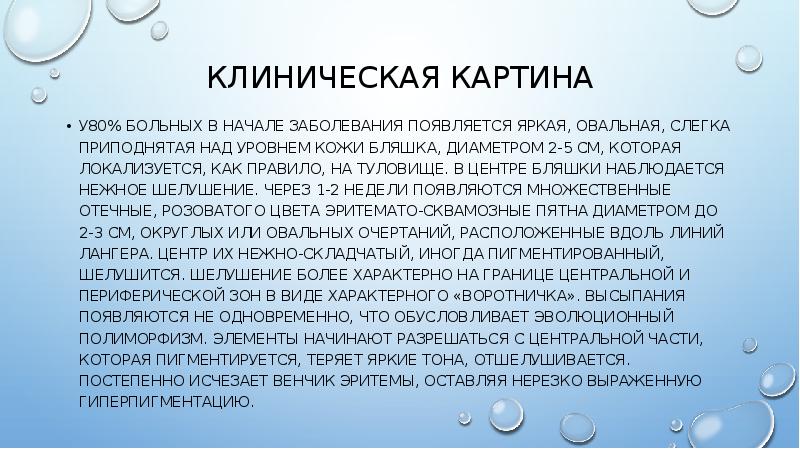 КЛИНИЧЕСКАЯ КАРТИНА

• У80% БОЛЬНЫХ В НАЧАЛЕ ЗАБОЛЕВАНИЯ ПОЯВЛЯЕТСЯ ЯРКАЯ, ОВАЛЬНАЯ, СЛЕГКА ПРИПОДНЯТАЯ НАД УРОВНЕМ КОЖИ БЛЯШКА, ДИАМЕТРОМ 2-5 СМ, КОТОРАЯ ЛОКАЛИЗУЕТСЯ, КАК ПРАВИЛО, НА ТУЛОВИЩЕ. В ЦЕНТРЕ БЛЯШКИ НАБЛЮДАЕТСЯ НЕЖНОЕ ШЕЛУШЕНИЕ. ЧЕРЕЗ 1-2 НЕДЕЛИ ПОЯВЛЯЮТСЯ МНОЖЕСТВЕННЫЕ ОТЕЧНЫЕ, РОЗОВАТОГО ЦВЕТА ЭРИТЕМАТО-СКВАМОЗНЫЕ ПЯТНА ДИАМЕТРОМ ДО 2-3 СМ, ОКРУГЛЫХ ИЛИ ОВАЛЬНЫХ ОЧЕРТАНИЙ, РАСПОЛОЖЕННЫЕ ВДОЛЬ ЛИНИЙ ЛАНГЕРА. ЦЕНТР ИХ НЕЖНО-СКЛАДЧАТЫЙ, ИНОГДА ПИГМЕНТИРОВАННЫЙ, ШЕЛУШИТСЯ. ШЕЛУШЕНИЕ БОЛЕЕ ХАРАКТЕРНО НА ГРАНИЦЕ ЦЕНТРАЛЬНОЙ И ПЕРИФЕРИЧЕСКОЙ ЗОН В ВИДЕ ХАРАКТЕРНОГО «ВОРОТНИЧКА». ВЫСЫПАНИЯ ПОЯВЛЯЮТСЯ НЕ ОДНОВРЕМЕННО, ЧТО ОБУСЛОВЛИВАЕТ ЭВОЛЮЦИОННЫЙ ПОЛИМОРФИЗМ. ЭЛЕМЕНТЫ НАЧИНАЮТ РАЗРЕШАТЬСЯ С ЦЕНТРАЛЬНОЙ ЧАСТИ, КОТОРАЯ ПИГМЕНТИРУЕТСЯ, ТЕРЯЕТ ЯРКИЕ ТОНА, ОТШЕЛУШИВАЕТСЯ. ПОСТЕПЕННО ИСЧЕЗАЕТ ВЕНЧИК ЭРИТЕМЫ, ОСТАВЛЯЯ НЕРЕЗКО ВЫРАЖЕННУЮ ГИПЕРПИГМЕНТАЦИЮ.